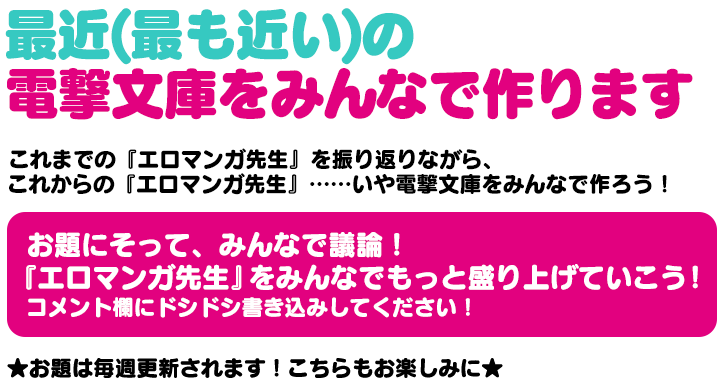 最近(最も近い)の
電撃文庫をみんなで作ります

これまでの『エロマンガ先生』を振り返りながら、
これからの『エロマンガ先生』……いや電撃文庫をみんなで作ろう！

お題にそって、みんなで議論！
『エロマンガ先生』をみんなでもっと盛り上げていこう！
コメント欄にドシドシ書き込みしてください！

★お題は毎週更新されます！こちらもお楽しみに★